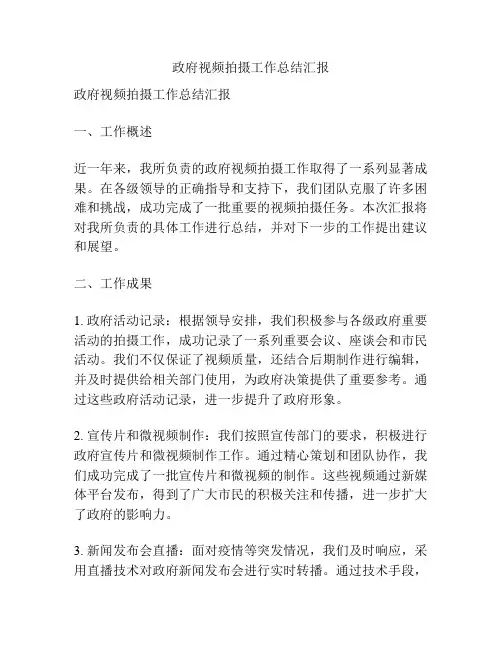 政府视频拍摄工作总结汇报

政府视频拍摄工作总结汇报

一、工作概述

近一年来，我所负责的政府视频拍摄工作取得了一系列显著成果。在各级领导的正确指导和支持下，我们团队克服了许多困难和挑战，成功完成了一批重要的视频拍摄任务。本次汇报将对我所负责的具体工作进行总结，并对下一步的工作提出建议和展望。

二、工作成果

1. 政府活动记录：根据领导安排，我们积极参与各级政府重要活动的拍摄工作，成功记录了一系列重要会议、座谈会和市民活动。我们不仅保证了视频质量，还结合后期制作进行编辑，并及时提供给相关部门使用，为政府决策提供了重要参考。通过这些政府活动记录，进一步提升了政府形象。

2. 宣传片和微视频制作：我们按照宣传部门的要求，积极进行政府宣传片和微视频制作工作。通过精心策划和团队协作，我们成功完成了一批宣传片和微视频的制作。这些视频通过新媒体平台发布，得到了广大市民的积极关注和传播，进一步扩大了政府的影响力。

3. 新闻发布会直播：面对疫情等突发情况，我们及时响应，采用直播技术对政府新闻发布会进行实时转播。通过技术手段，